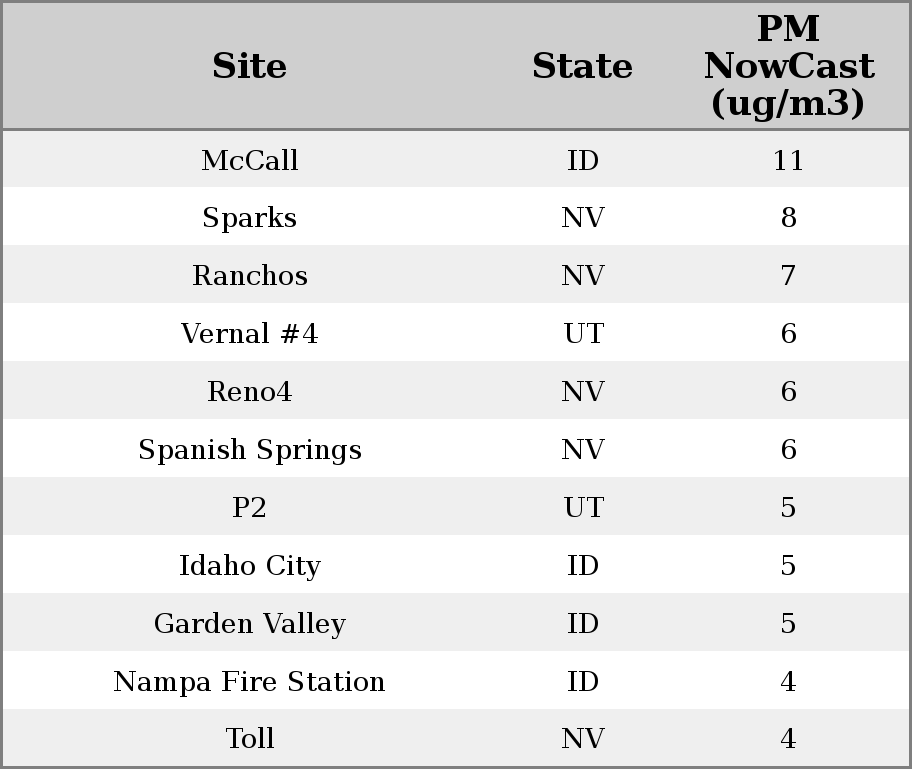 | Site | State | PM NowCast (ug/m3) |
|---|---|---|
| McCall | ID | 11 |
| Sparks | NV | 8 |
| Ranchos | NV | 7 |
| Vernal #4 | UT | 6 |
| Reno4 | NV | 6 |
| Spanish Springs | NV | 6 |
| P2 | UT | 5 |
| Idaho City | ID | 5 |
| Garden Valley | ID | 5 |
| Nampa Fire Station | ID | 4 |
| Toll | NV | 4 |